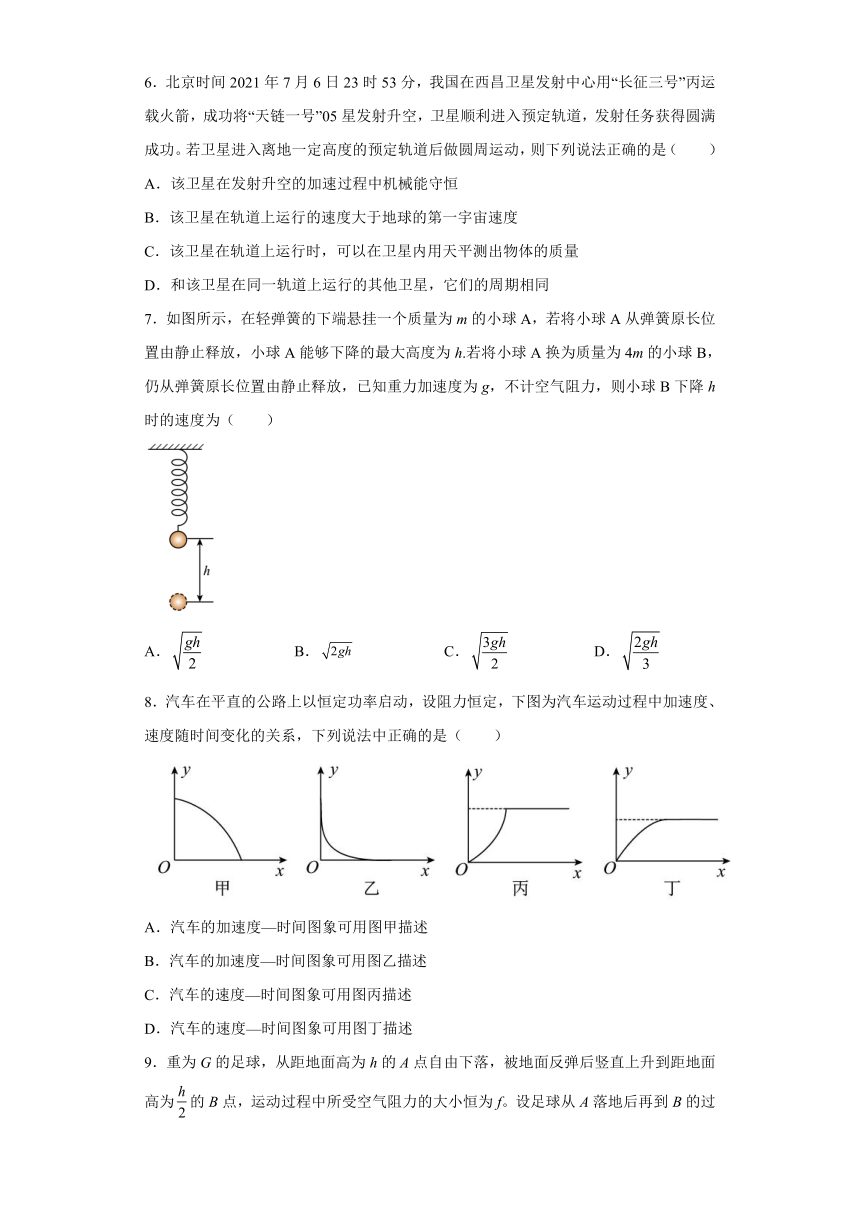 6．北京时间 2021 年 7 月 6 日 23 时 53 分，我国在西昌卫星发射中心用“长征三号”丙运载火箭，成功将“天链一号”05 星发射升空，卫星顺利进入预定轨道，发射任务获得圆满成功。若卫星进入离地一定高度的预定轨道后做圆周运动，则下列说法正确的是（　　）

A．该卫星在发射升空的加速过程中机械能守恒

B．该卫星在轨道上运行的速度大于地球的第一宇宙速度

C．该卫星在轨道上运行时，可以在卫星内用天平测出物体的质量

D．和该卫星在同一轨道上运行的其他卫星，它们的周期相同

7．如图所示，在轻弹簧的下端悬挂一个质量为 $m$ 的小球 A，若将小球 A 从弹簧原长位置由静止释放，小球 A 能够下降的最大高度为 $h$.若将小球 A 换为质量为 $4m$ 的小球 B，仍从弹簧原长位置由静止释放，已知重力加速度为 $g$，不计空气阻力，则小球 B 下降 $h$ 时的速度为（　　）

$h$

A．$\sqrt{\frac{gh}{2}}$　　B．$\sqrt{2gh}$　　C．$\sqrt{\frac{3gh}{2}}$　　D．$\sqrt{\frac{2gh}{3}}$

8．汽车在平直的公路上以恒定功率启动，设阻力恒定，下图为汽车运动过程中加速度、速度随时间变化的关系，下列说法中正确的是（　　）

$y$ $O$ $x$ 甲　$y$ $O$ $x$ 乙　$y$ $O$ $x$ 丙　$y$ $O$ $x$ 丁

A．汽车的加速度—时间图象可用图甲描述

B．汽车的加速度—时间图象可用图乙描述

C．汽车的速度—时间图象可用图丙描述

D．汽车的速度—时间图象可用图丁描述

9．重为 $G$ 的足球，从距地面高为 $h$ 的 $A$ 点自由下落，被地面反弹后竖直上升到距地面高为 $\frac{h}{2}$ 的 $B$ 点，运动过程中所受空气阻力的大小恒为 $f$。设足球从 $A$ 落地后再到 $B$ 的过